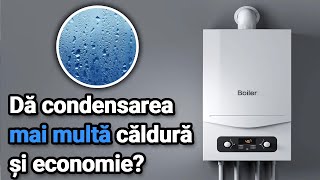 Boiler

Dă condensarea mai multă căldură și economie?